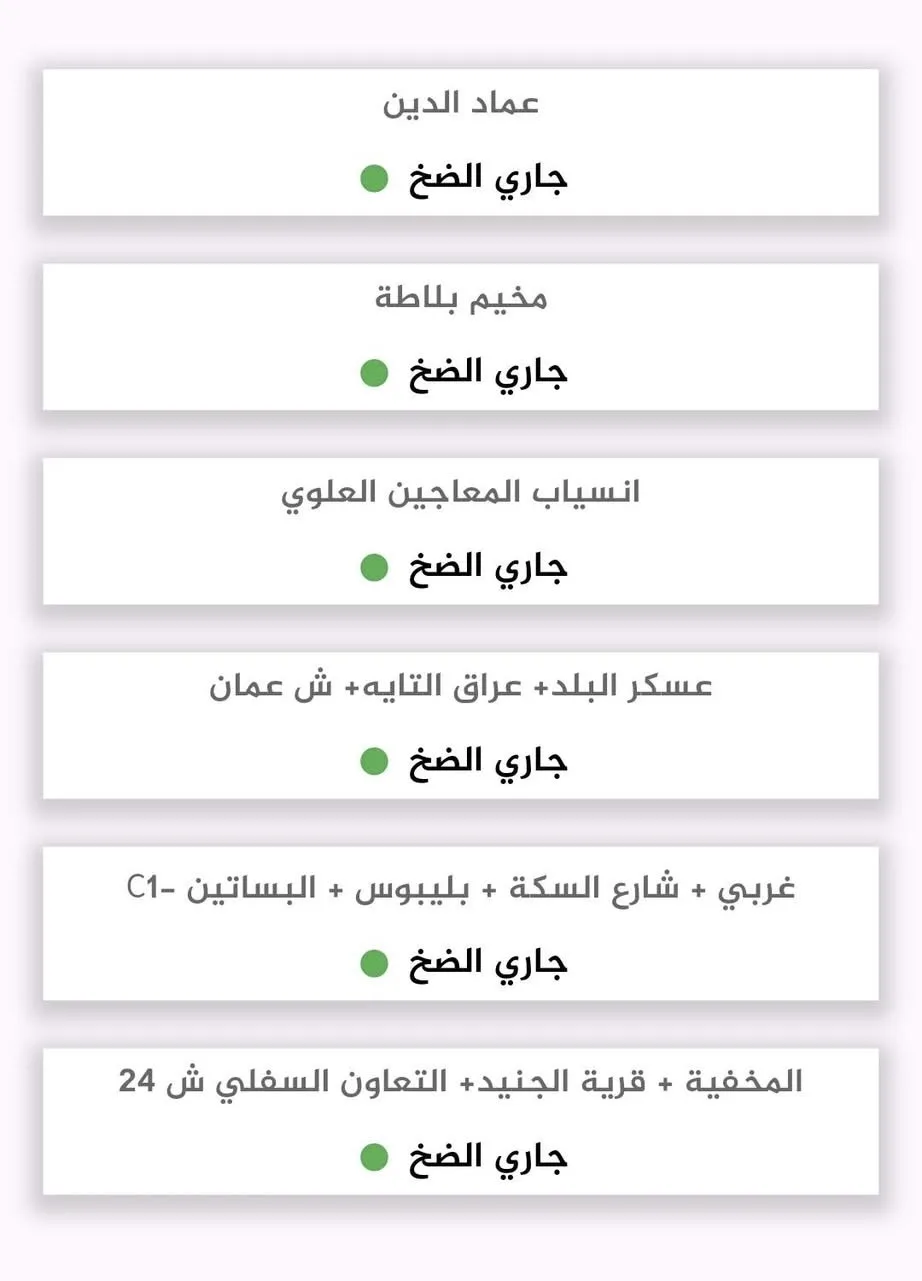 عماد الدين

جاري الضخ

مخيم بلاطة

جاري الضخ

انسياب المعاجين العلوي

جاري الضخ

عسكر البلد+ عراق التايه+ ش عمان

جاري الضخ

غربي + شارع السكة + بليبوس + البساتين -C1

جاري الضخ

المخفية + قرية الجنيد+ التعاون السفلي ش 24

جاري الضخ